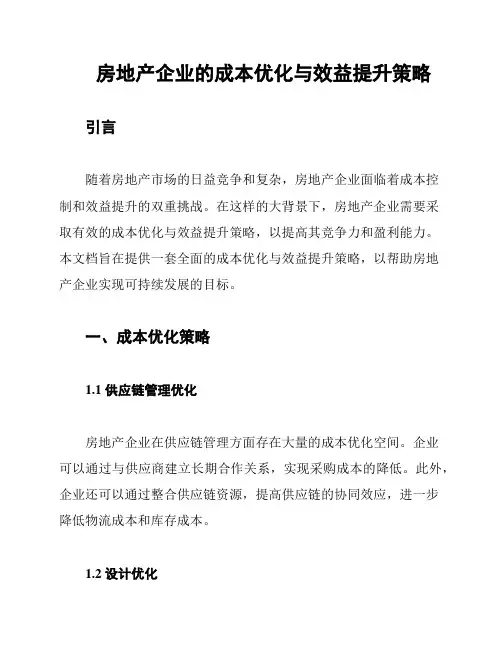 房地产企业的成本优化与效益提升策略

引言

随着房地产市场的日益竞争和复杂，房地产企业面临着成本控制和效益提升的双重挑战。在这样的大背景下，房地产企业需要采取有效的成本优化与效益提升策略，以提高其竞争力和盈利能力。本文档旨在提供一套全面的成本优化与效益提升策略，以帮助房地产企业实现可持续发展的目标。

一、成本优化策略

1.1 供应链管理优化

房地产企业在供应链管理方面存在大量的成本优化空间。企业可以通过与供应商建立长期合作关系，实现采购成本的降低。此外，企业还可以通过整合供应链资源，提高供应链的协同效应，进一步降低物流成本和库存成本。

1.2 设计优化